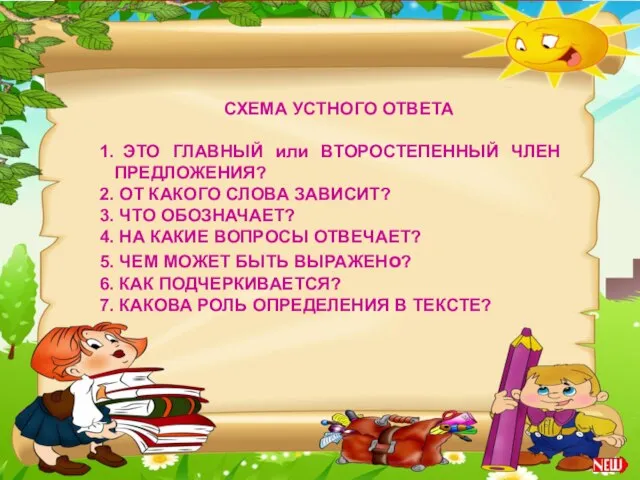 СХЕМА УСТНОГО ОТВЕТА

1. ЭТО ГЛАВНЫЙ или ВТОРОСТЕПЕННЫЙ ЧЛЕН ПРЕДЛОЖЕНИЯ?
2. ОТ КАКОГО СЛОВА ЗАВИСИТ?
3. ЧТО ОБОЗНАЧАЕТ?
4. НА КАКИЕ ВОПРОСЫ ОТВЕЧАЕТ?
5. ЧЕМ МОЖЕТ БЫТЬ ВЫРАЖЕНо?
6. КАК ПОДЧЕРКИВАЕТСЯ?
7. КАКОВА РОЛЬ ОПРЕДЕЛЕНИЯ В ТЕКСТЕ?

NEW